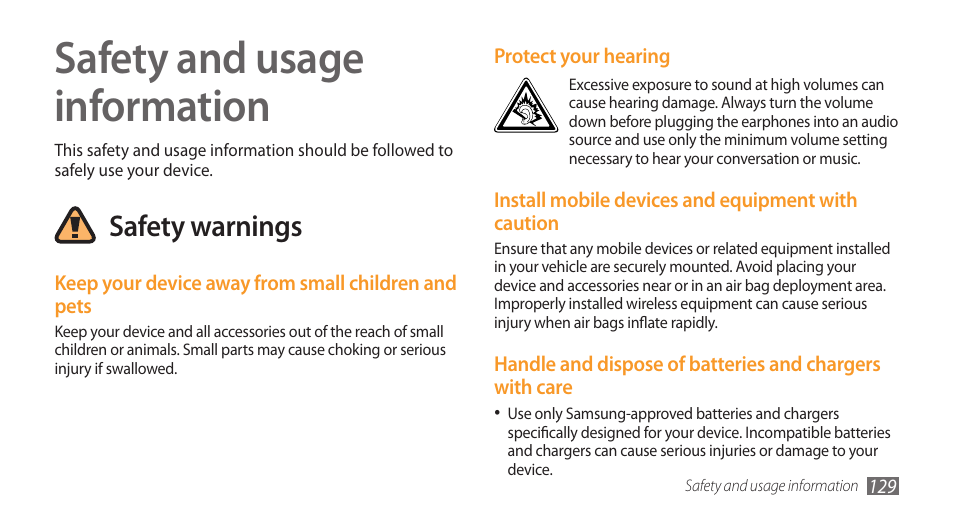 Safety and usage information

This safety and usage information should be followed to safely use your device.

Safety warnings

Keep your device away from small children and pets

Keep your device and all accessories out of the reach of small children or animals. Small parts may cause choking or serious injury if swallowed.

Protect your hearing

Excessive exposure to sound at high volumes can cause hearing damage. Always turn the volume down before plugging the earphones into an audio source and use only the minimum volume setting necessary to hear your conversation or music.

Install mobile devices and equipment with caution

Ensure that any mobile devices or related equipment installed in your vehicle are securely mounted. Avoid placing your device and accessories near or in an air bag deployment area. Improperly installed wireless equipment can cause serious injury when air bags inflate rapidly.

Handle and dispose of batteries and chargers with care

• Use only Samsung-approved batteries and chargers specifically designed for your device. Incompatible batteries and chargers can cause serious injuries or damage to your device.

Safety and usage information 129